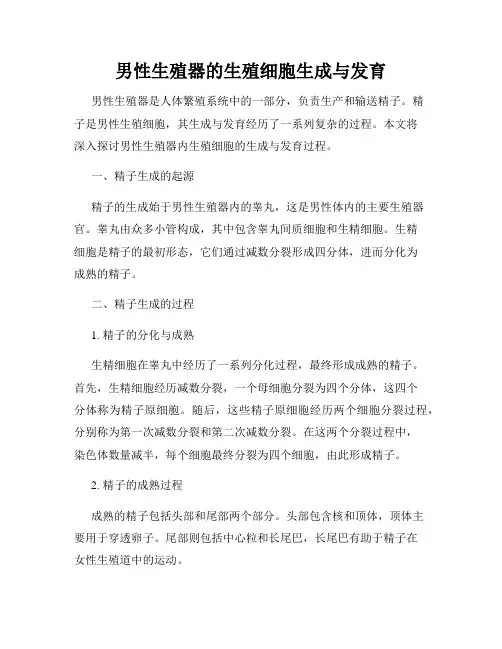 男性生殖器的生殖细胞生成与发育

男性生殖器是人体繁殖系统中的一部分，负责生产和输送精子。精子是男性生殖细胞，其生成与发育经历了一系列复杂的过程。本文将深入探讨男性生殖器内生殖细胞的生成与发育过程。

一、精子生成的起源

精子的生成始于男性生殖器内的睾丸，这是男性体内的主要生殖器官。睾丸由众多小管构成，其中包含睾丸间质细胞和生精细胞。生精细胞是精子的最初形态，它们通过减数分裂形成四分体，进而分化为成熟的精子。

二、精子生成的过程

1. 精子的分化与成熟

生精细胞在睾丸中经历了一系列分化过程，最终形成成熟的精子。首先，生精细胞经历减数分裂，一个母细胞分裂为四个分体，这四个分体称为精子原细胞。随后，这些精子原细胞经历两个细胞分裂过程，分别称为第一次减数分裂和第二次减数分裂。在这两个分裂过程中，染色体数量减半，每个细胞最终分裂为四个细胞，由此形成精子。

2. 精子的成熟过程

成熟的精子包括头部和尾部两个部分。头部包含核和顶体，顶体主要用于穿透卵子。尾部则包括中心粒和长尾巴，长尾巴有助于精子在女性生殖道中的运动。